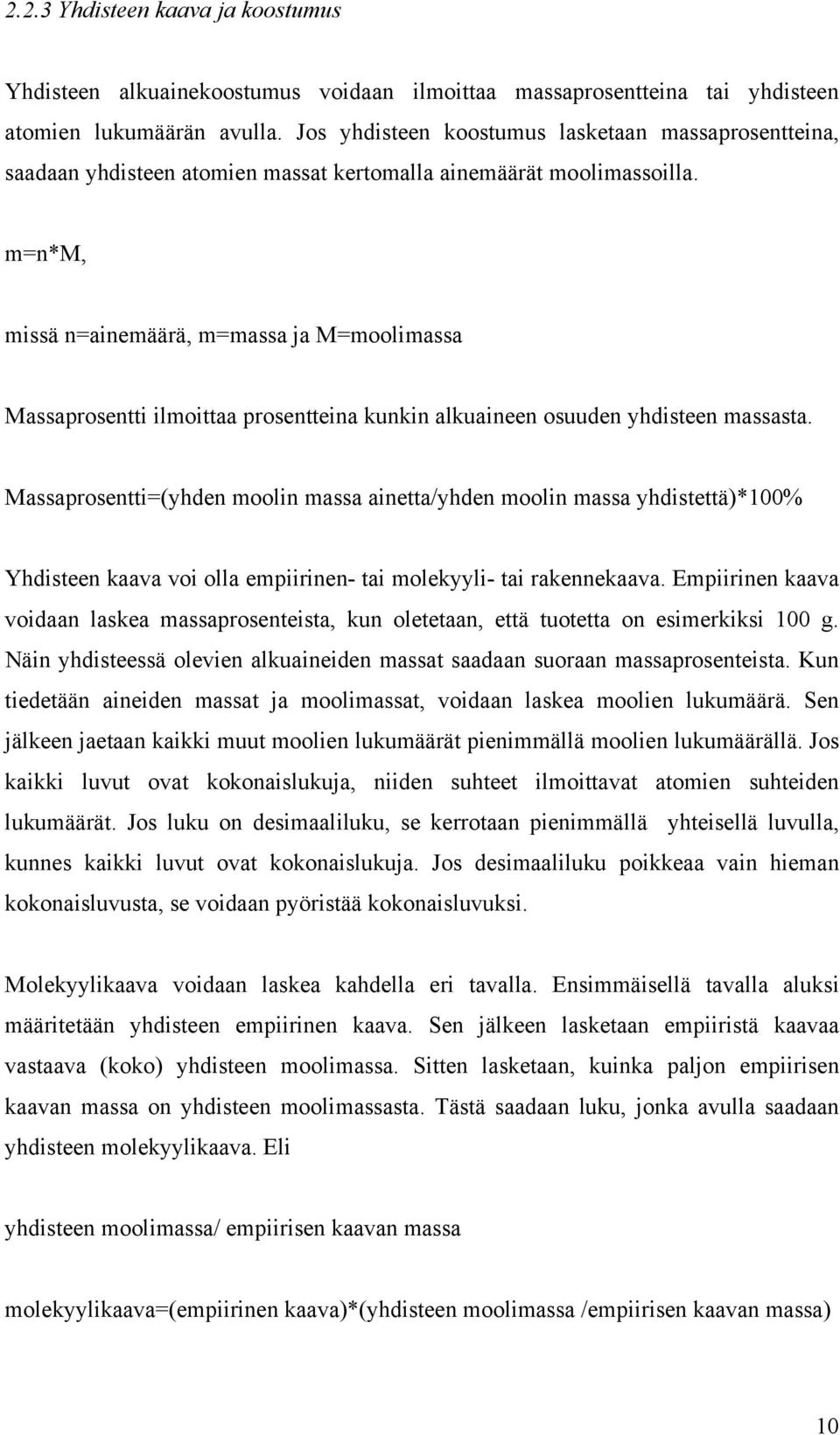 2.2.3 Yhdisteen kaava ja koostumus

Yhdisteen alkuainekoostumus voidaan ilmoittaa massaprosentteina tai yhdisteen atomien lukumäärän avulla. Jos yhdisteen koostumus lasketaan massaprosentteina, saadaan yhdisteen atomien massat kertomalla ainemäärät moolimassoilla.

m=n*M,

missä n=ainemäärä, m=massa ja M=moolimassa

Massaprosentti ilmoittaa prosentteina kunkin alkuaineen osuuden yhdisteen massasta.

Massaprosentti=(yhden moolin massa ainetta/yhden moolin massa yhdistettä)*100%

Yhdisteen kaava voi olla empiirinen- tai molekyyli- tai rakennekaava. Empiirinen kaava voidaan laskea massaprosenteista, kun oletetaan, että tuotetta on esimerkiksi 100 g. Näin yhdisteessä olevien alkuaineiden massat saadaan suoraan massaprosenteista. Kun tiedetään aineiden massat ja moolimassat, voidaan laskea moolien lukumäärä. Sen jälkeen jaetaan kaikki muut moolien lukumäärät pienimmällä moolien lukumäärällä. Jos kaikki luvut ovat kokonaislukuja, niiden suhteet ilmoittavat atomien suhteiden lukumäärät. Jos luku on desimaaliluku, se kerrotaan pienimmällä yhteisellä luvulla, kunnes kaikki luvut ovat kokonaislukuja. Jos desimaaliluku poikkeaa vain hieman kokonaisluvusta, se voidaan pyöristää kokonaisluvuksi.

Molekyylikaava voidaan laskea kahdella eri tavalla. Ensimmäisellä tavalla aluksi määritetään yhdisteen empiirinen kaava. Sen jälkeen lasketaan empiiristä kaavaa vastaava (koko) yhdisteen moolimassa. Sitten lasketaan, kuinka paljon empiirisen kaavan massa on yhdisteen moolimassasta. Tästä saadaan luku, jonka avulla saadaan yhdisteen molekyylikaava. Eli

yhdisteen moolimassa/ empiirisen kaavan massa

molekyylikaava=(empiirinen kaava)*(yhdisteen moolimassa /empiirisen kaavan massa)

10